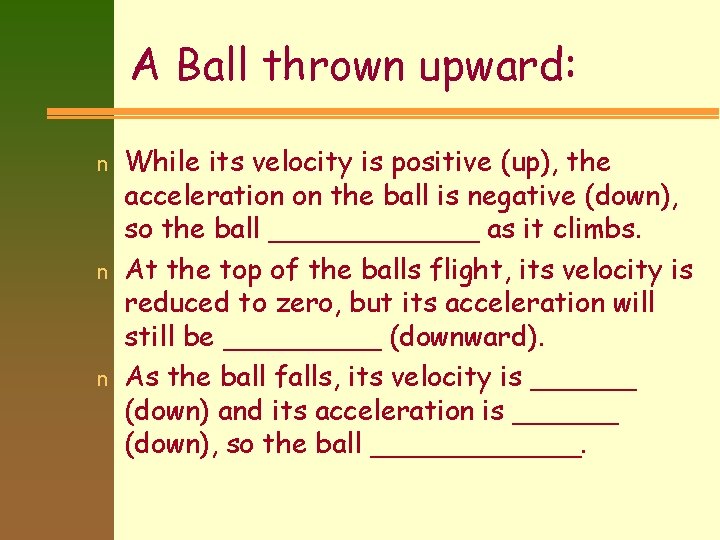 A Ball thrown upward:

n While its velocity is positive (up), the acceleration on the ball is negative (down), so the ball ____ as it climbs.

n At the top of the balls flight, its velocity is reduced to zero, but its acceleration will still be ____ (downward).

n As the ball falls, its velocity is ____ (down) and its acceleration is ____ (down), so the ball ____.